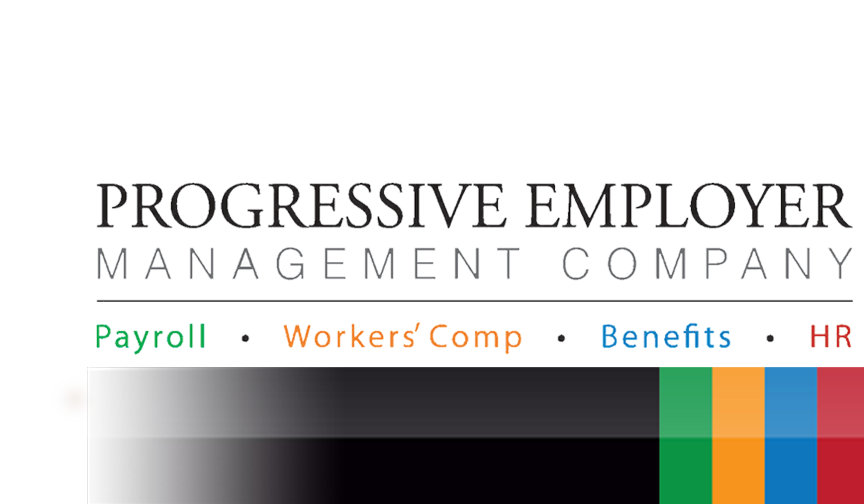 PROGRESSIVE EMPLOYER
MANAGEMENT COMPANY

Payroll • Workers' Comp • Benefits • HR